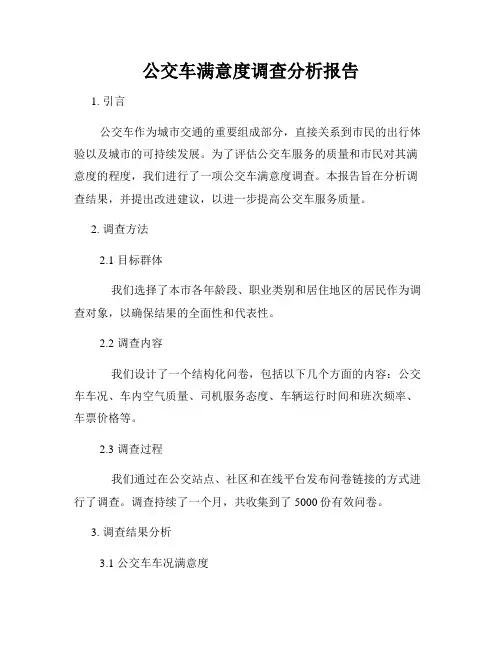 公交车满意度调查分析报告

1. 引言

公交车作为城市交通的重要组成部分，直接关系到市民的出行体验以及城市的可持续发展。为了评估公交车服务的质量和市民对其满意度的程度，我们进行了一项公交车满意度调查。本报告旨在分析调查结果，并提出改进建议，以进一步提高公交车服务质量。

2. 调查方法

2.1 目标群体

我们选择了本市各年龄段、职业类别和居住地区的居民作为调查对象，以确保结果的全面性和代表性。

2.2 调查内容

我们设计了一个结构化问卷，包括以下几个方面的内容：公交车车况、车内空气质量、司机服务态度、车辆运行时间和班次频率、车票价格等。

2.3 调查过程

我们通过在公交站点、社区和在线平台发布问卷链接的方式进行了调查。调查持续了一个月，共收集到了 5000 份有效问卷。

3. 调查结果分析

3.1 公交车车况满意度